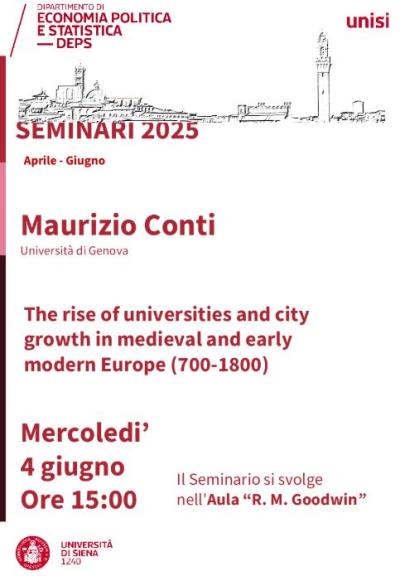 DIPARTIMENTO DI
ECONOMIA POLITICA
E STATISTICA
— DEPS

unisi

SEMINARI 2025

Aprile - Giugno

Maurizio Conti

Università di Genova

The rise of universities and city growth in medieval and early modern Europe (700-1800)

Mercoledi'
4 giugno
Ore 15:00

Il Seminario si svolge nell'Aula "R. M. Goodwin"

UNIVERSITÀ
DI SIENA
1240